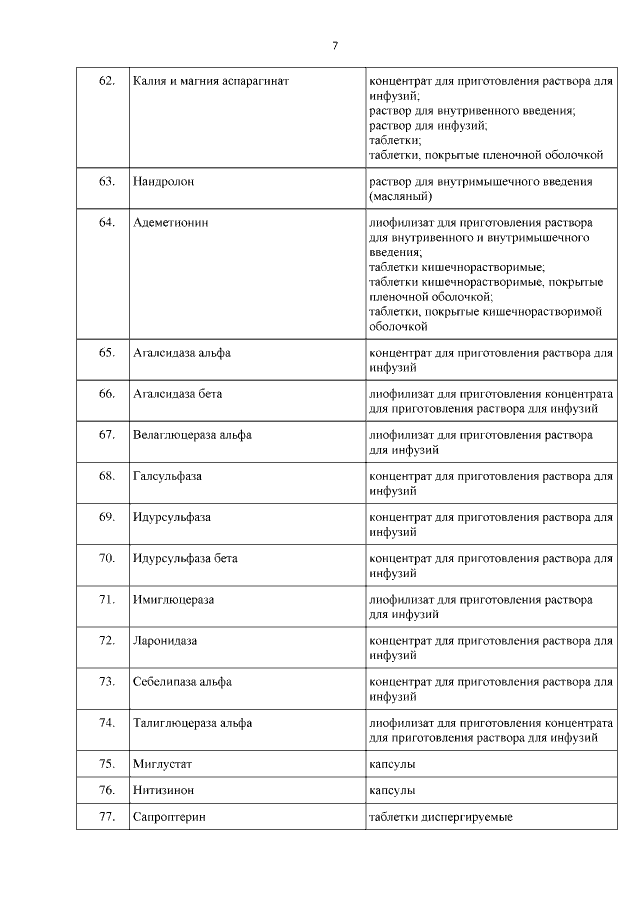 7

| | | |
|---|---|---|
| 62. | Калия и магния аспарагинат | концентрат для приготовления раствора для инфузий; раствор для внутривенного введения; раствор для инфузий; таблетки; таблетки, покрытые пленочной оболочкой |
| 63. | Нандролон | раствор для внутримышечного введения (масляный) |
| 64. | Адеметионин | лиофилизат для приготовления раствора для внутривенного и внутримышечного введения; таблетки кишечнорастворимые; таблетки кишечнорастворимые, покрытые пленочной оболочкой; таблетки, покрытые кишечнорастворимой оболочкой |
| 65. | Агалсидаза альфа | концентрат для приготовления раствора для инфузий |
| 66. | Агалсидаза бета | лиофилизат для приготовления концентрата для приготовления раствора для инфузий |
| 67. | Велаглюцераза альфа | лиофилизат для приготовления раствора для инфузий |
| 68. | Галсульфаза | концентрат для приготовления раствора для инфузий |
| 69. | Идурсульфаза | концентрат для приготовления раствора для инфузий |
| 70. | Идурсульфаза бета | концентрат для приготовления раствора для инфузий |
| 71. | Имиглюцераза | лиофилизат для приготовления раствора для инфузий |
| 72. | Ларонидаза | концентрат для приготовления раствора для инфузий |
| 73. | Себелипаза альфа | концентрат для приготовления раствора для инфузий |
| 74. | Талиглюцераза альфа | лиофилизат для приготовления концентрата для приготовления раствора для инфузий |
| 75. | Миглустат | капсулы |
| 76. | Нитизинон | капсулы |
| 77. | Сапроптерин | таблетки диспергируемые |